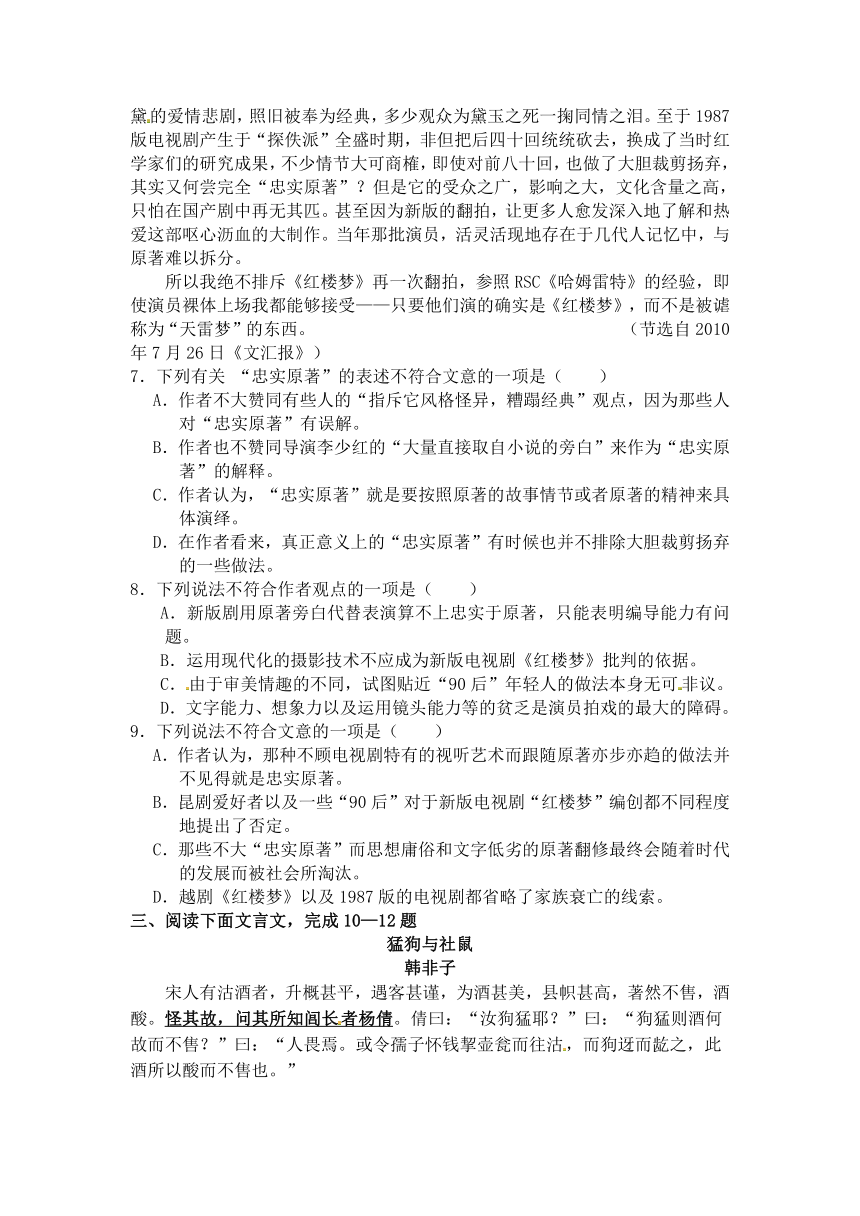 黛的爱情悲剧，照旧被奉为经典，多少观众为黛玉之死一掬同情之泪。至于1987版电视剧产生于“探佚派”全盛时期，非但把后四十回统统砍去，换成了当时红学家们的研究成果，不少情节大可商榷，即使对前八十回，也做了大胆裁剪扬弃，其实又何尝完全“忠实原著”？但是它的受众之广，影响之大，文化含量之高，只怕在国产剧中再无其匹。甚至因为新版的翻拍，让更多人愈发深入地了解和热爱这部呕心沥血的大制作。当年那批演员，活灵活现地存在于几代人记忆中，与原著难以拆分。

所以我绝不排斥《红楼梦》再一次翻拍，参照RSC《哈姆雷特》的经验，即使演员裸体上场我都能够接受——只要他们演的确实是《红楼梦》，而不是被谑称为“天雷梦”的东西。 （节选自2010年7月26日《文汇报》）

7．下列有关 “忠实原著”的表述不符合文意的一项是（　　）

A．作者不大赞同有些人的“指斥它风格怪异，糟蹋经典”观点，因为那些人对“忠实原著”有误解。

B．作者也不赞同导演李少红的“大量直接取自小说的旁白”来作为“忠实原著”的解释。

C．作者认为，“忠实原著”就是要按照原著的故事情节或者原著的精神来具体演绎。

D．在作者看来，真正意义上的“忠实原著”有时候也并不排除大胆裁剪扬弃的一些做法。

8．下列说法不符合作者观点的一项是（　　）

A．新版剧用原著旁白代替表演算不上忠实于原著，只能表明编导能力有问题。

B．运用现代化的摄影技术不应成为新版电视剧《红楼梦》批判的依据。

C．由于审美情趣的不同，试图贴近“90后”年轻人的做法本身无可非议。

D．文字能力、想象力以及运用镜头能力等的贫乏是演员拍戏的最大的障碍。

9．下列说法不符合文意的一项是（　　）

A．作者认为，那种不顾电视剧特有的视听艺术而跟随原著亦步亦趋的做法并不见得就是忠实原著。

B．昆剧爱好者以及一些“90后”对于新版电视剧“红楼梦”编创都不同程度地提出了否定。

C．那些不大“忠实原著”而思想庸俗和文字低劣的原著翻修最终会随着时代的发展而被社会所淘汰。

D．越剧《红楼梦》以及1987版的电视剧都省略了家族衰亡的线索。

三、阅读下面文言文，完成10—12题

猛狗与社鼠

韩非子

宋人有沽酒者，升概甚平，遇客甚谨，为酒甚美，县帜甚高，著然不售，酒酸。怪其故，问其所知闾长者杨倩。倩曰：“汝狗猛耶？”曰：“狗猛则酒何故而不售？”曰：“人畏焉。或令孺子怀钱挈壶瓮而往沽，而狗迓而龁之，此酒所以酸而不售也。”